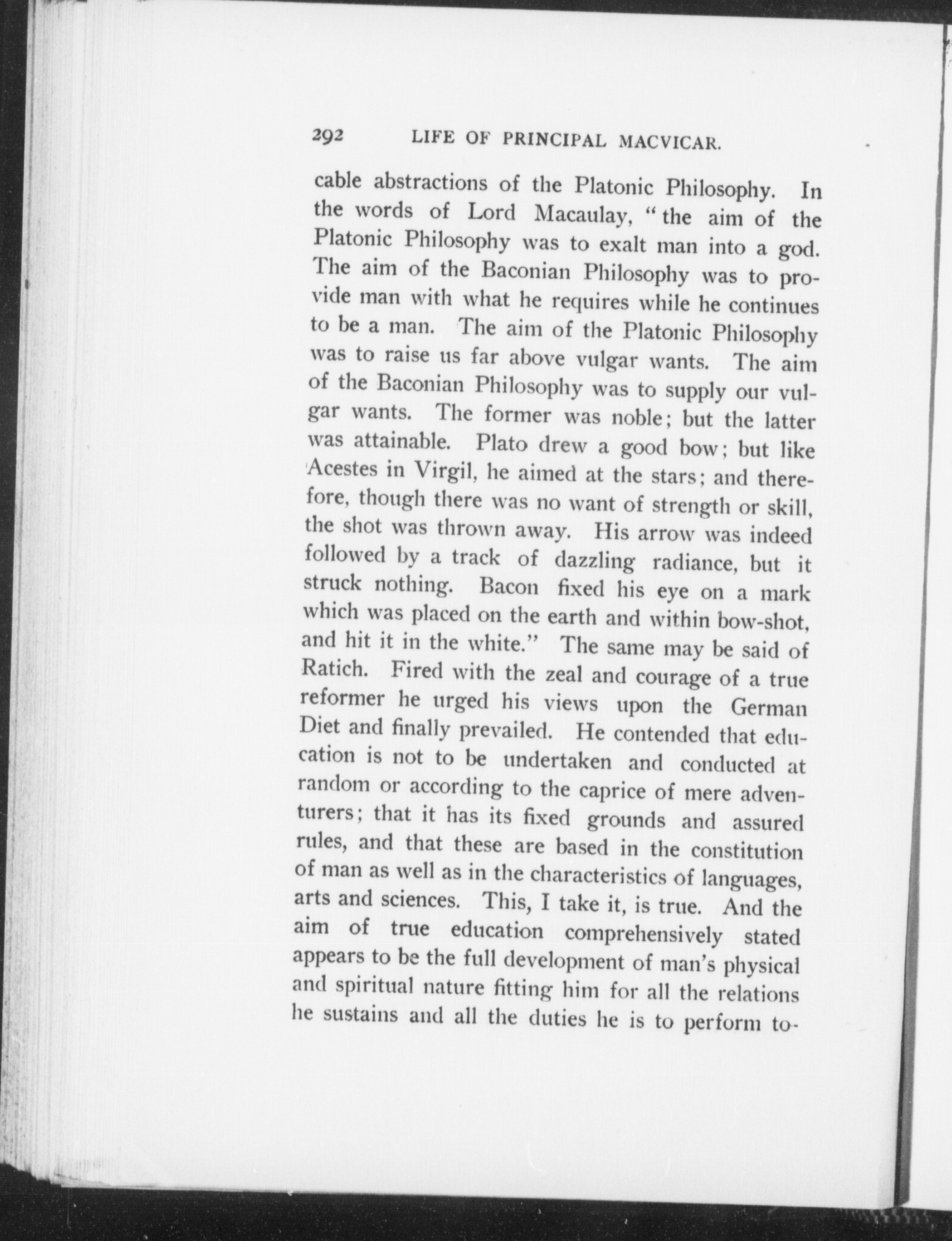 292 LIFE OF PRINCIPAL MACVICAR.

cable abstractions of the Platonic Philosophy. In the words of Lord Macaulay, "the aim of the Platonic Philosophy was to exalt man into a god. The aim of the Baconian Philosophy was to provide man with what he requires while he continues to be a man. The aim of the Platonic Philosophy was to raise us far above vulgar wants. The aim of the Baconian Philosophy was to supply our vulgar wants. The former was noble; but the latter was attainable. Plato drew a good bow; but like Acestes in Virgil, he aimed at the stars; and therefore, though there was no want of strength or skill, the shot was thrown away. His arrow was indeed followed by a track of dazzling radiance, but it struck nothing. Bacon fixed his eye on a mark which was placed on the earth and within bow-shot, and hit it in the white." The same may be said of Ratich. Fired with the zeal and courage of a true reformer he urged his views upon the German Diet and finally prevailed. He contended that education is not to be undertaken and conducted at random or according to the caprice of mere adventurers; that it has its fixed grounds and assured rules, and that these are based in the constitution of man as well as in the characteristics of languages, arts and sciences. This, I take it, is true. And the aim of true education comprehensively stated appears to be the full development of man's physical and spiritual nature fitting him for all the relations he sustains and all the duties he is to perform to-